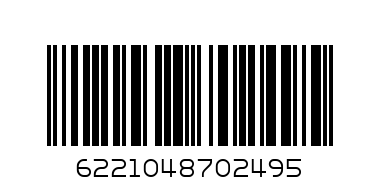 6221048702495